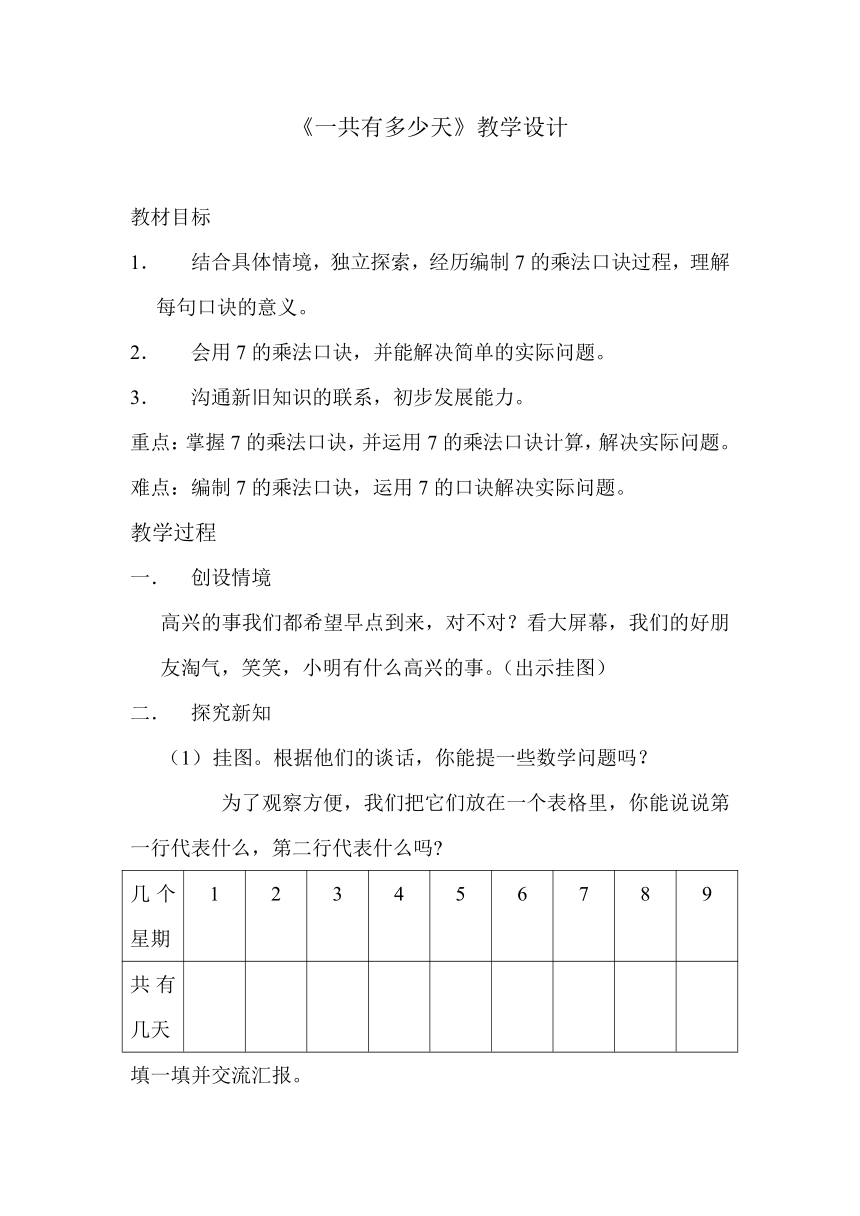 《一共有多少天》教学设计

教材目标

1. 结合具体情境，独立探索，经历编制 7 的乘法口诀过程，理解每句口诀的意义。

2. 会用 7 的乘法口诀，并能解决简单的实际问题。

3. 沟通新旧知识的联系，初步发展能力。

重点：掌握 7 的乘法口诀，并运用 7 的乘法口诀计算，解决实际问题。

难点：编制 7 的乘法口诀，运用 7 的口诀解决实际问题。

教学过程

一. 创设情境

高兴的事我们都希望早点到来，对不对？看大屏幕，我们的好朋友淘气，笑笑，小明有什么高兴的事。（出示挂图）

二. 探究新知

（1）挂图。根据他们的谈话，你能提一些数学问题吗？

为了观察方便，我们把它们放在一个表格里，你能说说第一行代表什么，第二行代表什么吗?

| 几个星期 | 1 | 2 | 3 | 4 | 5 | 6 | 7 | 8 | 9 |
|---|---|---|---|---|---|---|---|---|---|
| 共有几天 | | | | | | | | | |

填一填并交流汇报。